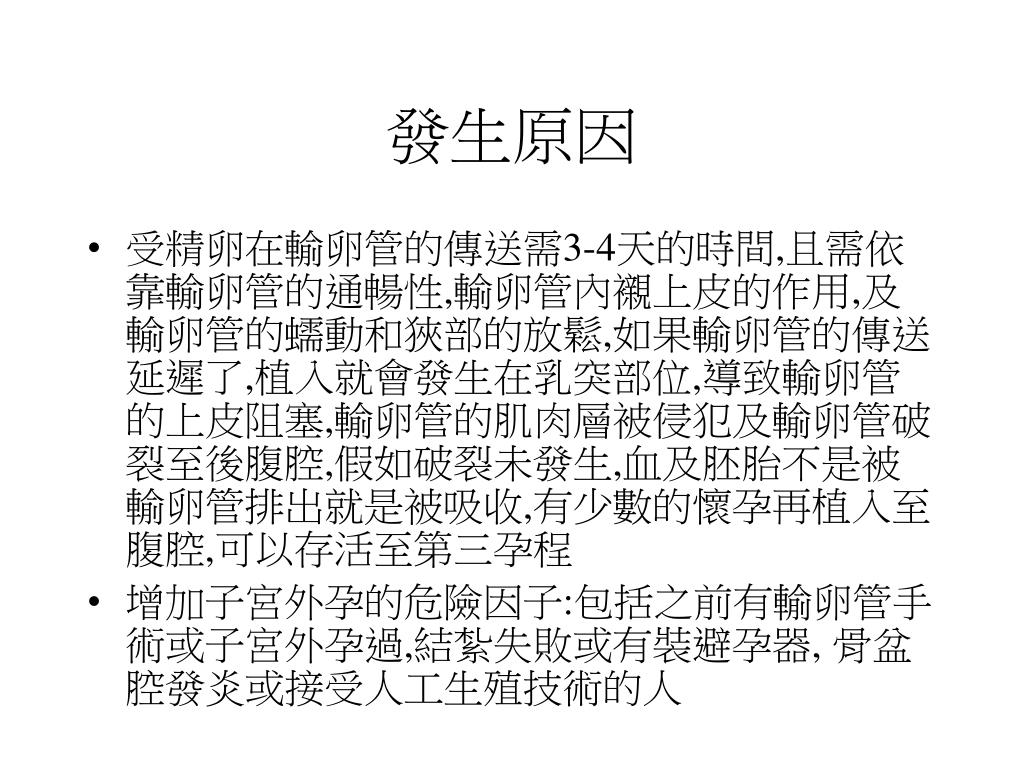 發生原因

• 受精卵在輸卵管的傳送需3-4天的時間,且需依靠輸卵管的通暢性,輸卵管內襯上皮的作用,及輸卵管的蠕動和狹部的放鬆,如果輸卵管的傳送延遲了,植入就會發生在乳突部位,導致輸卵管的上皮阻塞,輸卵管的肌肉層被侵犯及輸卵管破裂至後腹腔,假如破裂未發生,血及胚胎不是被輸卵管排出就是被吸收,有少數的懷孕再植入至腹腔,可以存活至第三孕程

• 增加子宮外孕的危險因子:包括之前有輸卵管手術或子宮外孕過,結紮失敗或有裝避孕器, 骨盆腔發炎或接受人工生殖技術的人